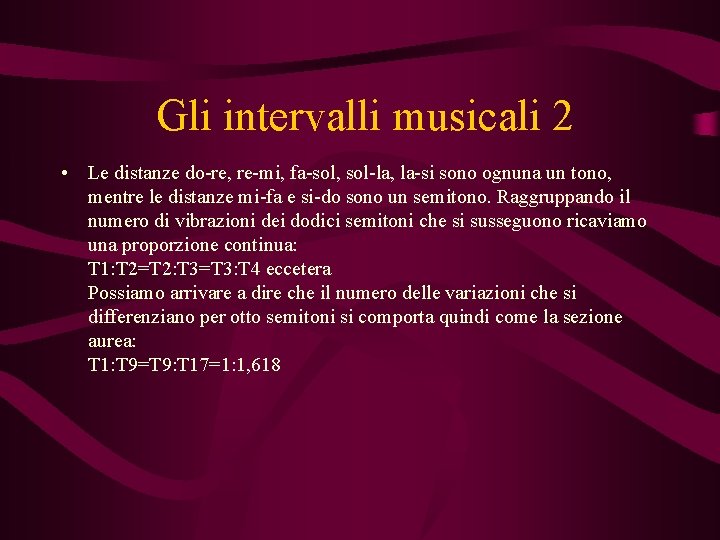 Gli intervalli musicali 2

• Le distanze do-re, re-mi, fa-sol, sol-la, la-si sono ognuna un tono, mentre le distanze mi-fa e si-do sono un semitono. Raggruppando il numero di vibrazioni dei dodici semitoni che si susseguono ricaviamo una proporzione continua:
T1:T2=T2:T3=T3:T4 eccetera
Possiamo arrivare a dire che il numero delle variazioni che si differenziano per otto semitoni si comporta quindi come la sezione aurea:
T1:T9=T9:T17=1:1,618